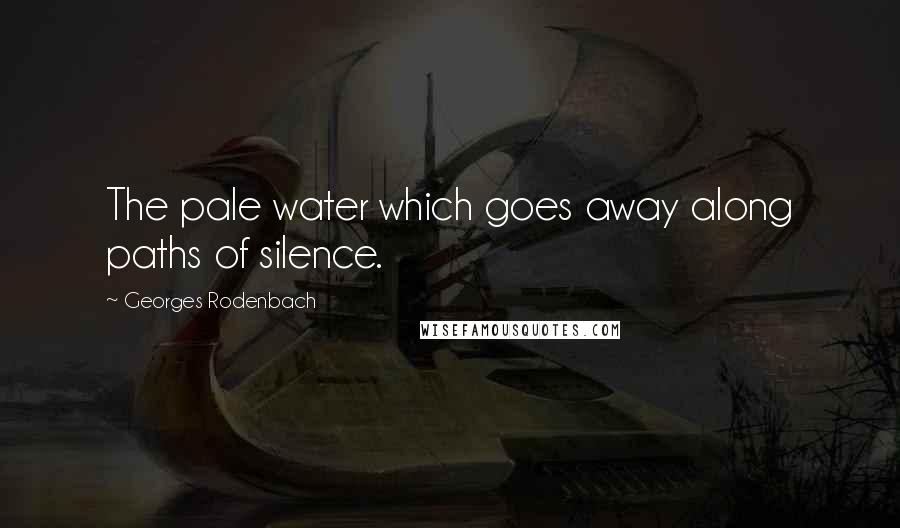 The pale water which goes away along paths of silence.

~ Georges Rodenbach

WISEFAMOUSQUOTES.COM